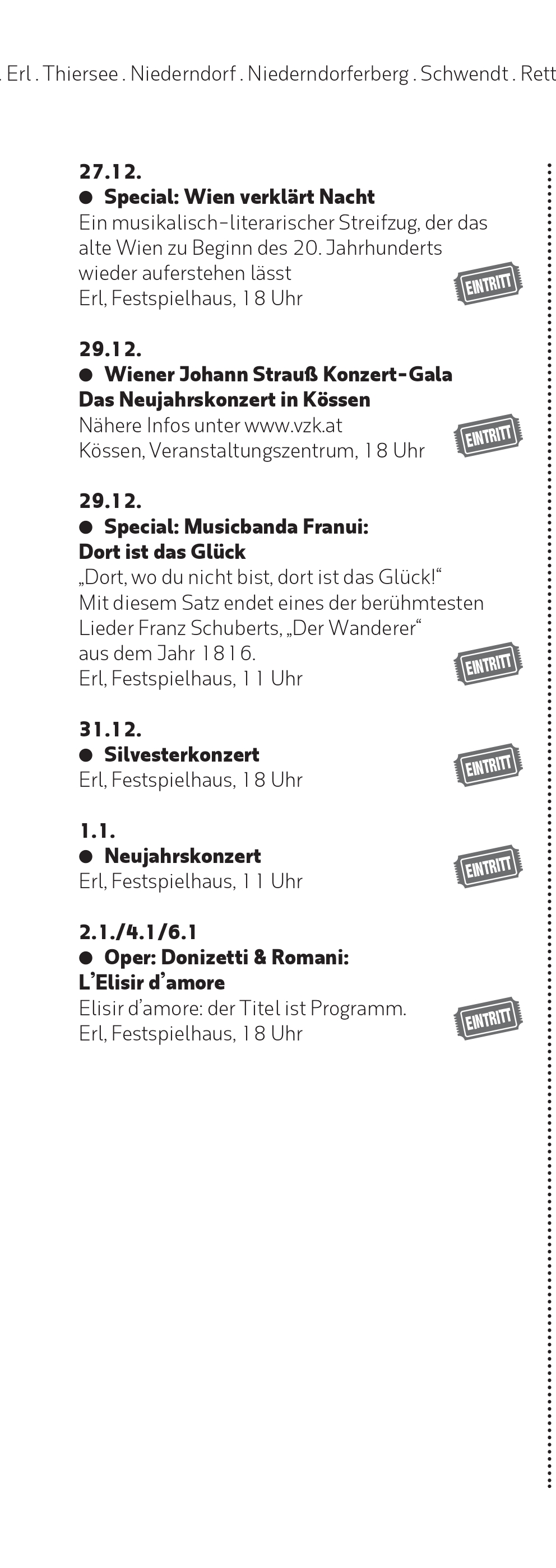 . Erl . Thiersee . Niederndorf . Niederndorferberg . Schwendt . Rett

27.12.
● Special: Wien verklärt Nacht
Ein musikalisch-literarischer Streifzug, der das alte Wien zu Beginn des 20. Jahrhunderts wieder auferstehen lässt
Erl, Festspielhaus, 18 Uhr

EINTRITT

29.12.
● Wiener Johann Strauß Konzert-Gala
Das Neujahrskonzert in Kössen
Nähere Infos unter www.vzk.at
Kössen, Veranstaltungszentrum, 18 Uhr

EINTRITT

29.12.
● Special: Musicbanda Franui:
Dort ist das Glück
„Dort, wo du nicht bist, dort ist das Glück!“
Mit diesem Satz endet eines der berühmtesten Lieder Franz Schuberts, „Der Wanderer“ aus dem Jahr 1816.
Erl, Festspielhaus, 11 Uhr

EINTRITT

31.12.
● Silvesterkonzert
Erl, Festspielhaus, 18 Uhr

EINTRITT

1.1.
● Neujahrskonzert
Erl, Festspielhaus, 11 Uhr

EINTRITT

2.1./4.1/6.1
● Oper: Donizetti & Romani:
L’Elisir d’amore
Elisir d’amore: der Titel ist Programm.
Erl, Festspielhaus, 18 Uhr

EINTRITT